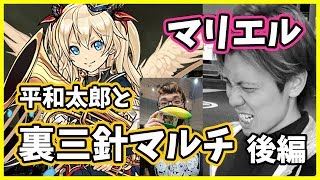 マリエル

平和太郎と

裏三針マルチ

後編